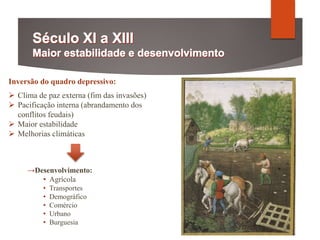 Século XI a XIII
Maior estabilidade e desenvolvimento

Inversão do quadro depressivo:

➢ Clima de paz externa (fim das invasões)
➢ Pacificação interna (abrandamento dos conflitos feudais)
➢ Maior estabilidade
➢ Melhorias climáticas

→Desenvolvimento:
• Agrícola
• Transportes
• Demográfico
• Comércio
• Urbano
• Burguesia